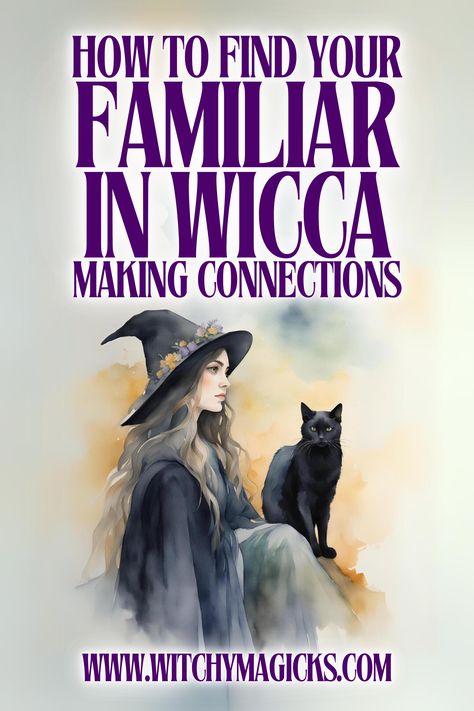 HOW TO FIND YOUR FAMILIAR IN WICCA
MAKING CONNECTIONS

WWW.WITCHYMAGICKS.COM